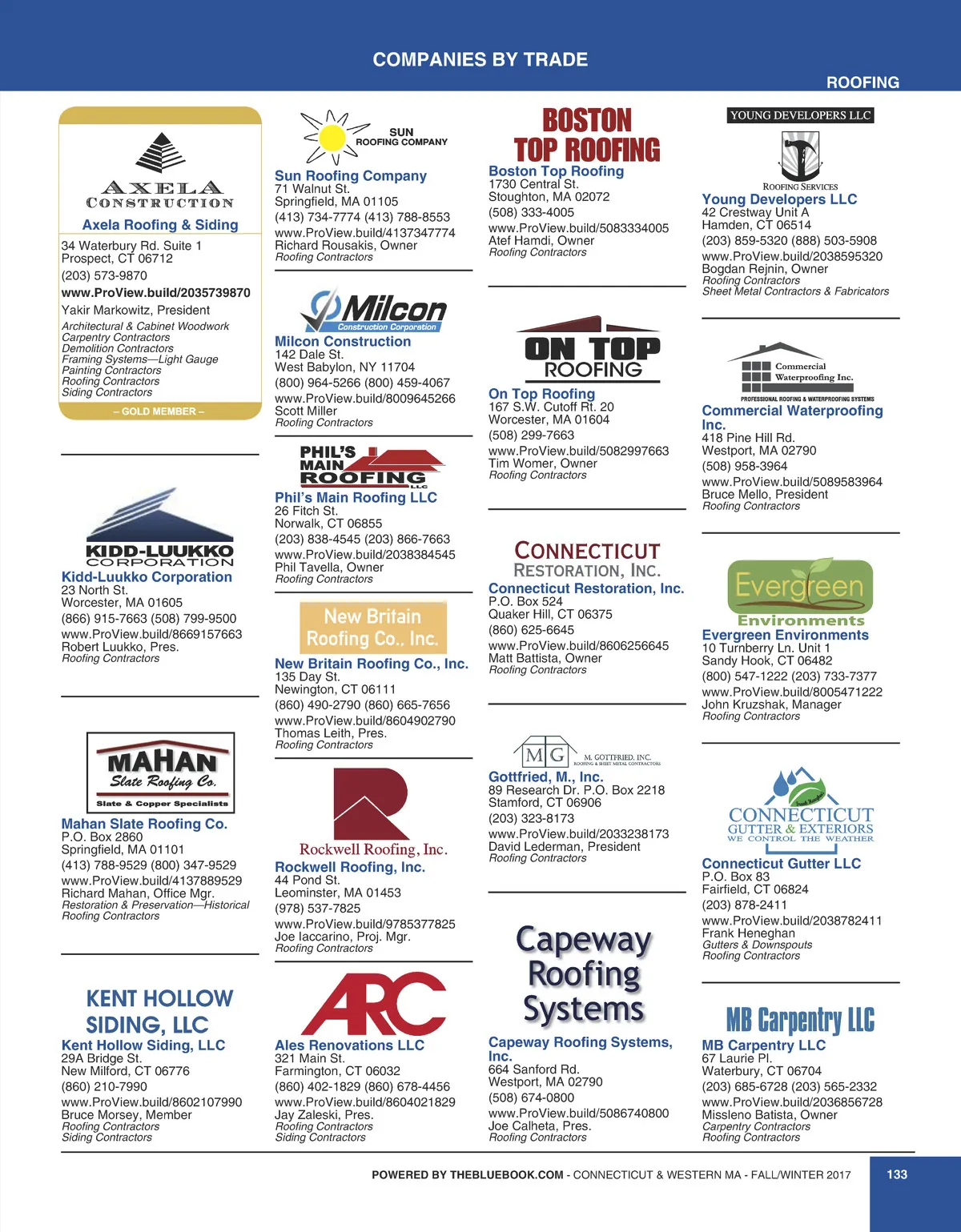 COMPANIES BY TRADE

ROOFING

AXELA CONSTRUCTION

Axela Roofing & Siding
34 Waterbury Rd. Suite 1
Prospect, CT 06712
(203) 573-9870
www.ProView.build/2035739870
Yakir Markowitz, President
Architectural & Cabinet Woodwork
Carpentry Contractors
Demolition Contractors
Framing Systems—Light Gauge
Painting Contractors
Roofing Contractors
Siding Contractors
– GOLD MEMBER –

KIDD-LUUKKO CORPORATION
Kidd-Luukko Corporation
23 North St.
Worcester, MA 01605
(866) 915-7663 (508) 799-9500
www.ProView.build/8669157663
Robert Luukko, Pres.
Roofing Contractors

MAHAN Slate Roofing Co.
Slate & Copper Specialists
Mahan Slate Roofing Co.
P.O. Box 2860
Springfield, MA 01101
(413) 788-9529 (800) 347-9529
www.ProView.build/4137889529
Richard Mahan, Office Mgr.
Restoration & Preservation—Historical
Roofing Contractors

KENT HOLLOW SIDING, LLC
Kent Hollow Siding, LLC
29A Bridge St.
New Milford, CT 06776
(860) 210-7990
www.ProView.build/8602107990
Bruce Morsey, Member
Roofing Contractors
Siding Contractors

SUN ROOFING COMPANY
Sun Roofing Company
71 Walnut St.
Springfield, MA 01105
(413) 734-7774 (413) 788-8553
www.ProView.build/4137347774
Richard Rousakis, Owner
Roofing Contractors

Milcon Construction Corporation
Milcon Construction
142 Dale St.
West Babylon, NY 11704
(800) 964-5266 (800) 459-4067
www.ProView.build/8009645266
Scott Miller
Roofing Contractors

PHIL'S MAIN ROOFING LLC
Phil's Main Roofing LLC
26 Fitch St.
Norwalk, CT 06855
(203) 838-4545 (203) 866-7663
www.ProView.build/2038384545
Phil Tavella, Owner
Roofing Contractors

New Britain Roofing Co., Inc.
New Britain Roofing Co., Inc.
135 Day St.
Newington, CT 06111
(860) 490-2790 (860) 665-7656
www.ProView.build/8604902790
Thomas Leith, Pres.
Roofing Contractors

Rockwell Roofing, Inc.
Rockwell Roofing, Inc.
44 Pond St.
Leominster, MA 01453
(978) 537-7825
www.ProView.build/9785377825
Joe Iaccarino, Proj. Mgr.
Roofing Contractors

ARC
Ales Renovations LLC
321 Main St.
Farmington, CT 06032
(860) 402-1829 (860) 678-4456
www.ProView.build/8604021829
Jay Zaleski, Pres.
Roofing Contractors
Siding Contractors

BOSTON TOP ROOFING
Boston Top Roofing
1730 Central St.
Stoughton, MA 02072
(508) 333-4005
www.ProView.build/5083334005
Atef Hamdi, Owner
Roofing Contractors

ON TOP ROOFING
On Top Roofing
167 S.W. Cutoff Rt. 20
Worcester, MA 01604
(508) 299-7663
www.ProView.build/5082997663
Tim Womer, Owner
Roofing Contractors

CONNECTICUT RESTORATION, INC.
Connecticut Restoration, Inc.
P.O. Box 524
Quaker Hill, CT 06375
(860) 625-6645
www.ProView.build/8606256645
Matt Battista, Owner
Roofing Contractors

MG M. GOTTFRIED, INC. ROOFING & SHEET METAL CONTRACTORS
Gottfried, M., Inc.
89 Research Dr. P.O. Box 2218
Stamford, CT 06906
(203) 323-8173
www.ProView.build/2033238173
David Lederman, President
Roofing Contractors

Capeway Roofing Systems
Capeway Roofing Systems, Inc.
664 Sanford Rd.
Westport, MA 02790
(508) 674-0800
www.ProView.build/5086740800
Joe Calheta, Pres.
Roofing Contractors

YOUNG DEVELOPERS LLC
ROOFING SERVICES
Young Developers LLC
42 Crestway Unit A
Hamden, CT 06514
(203) 859-5320 (888) 503-5908
www.ProView.build/2038595320
Bogdan Rejnin, Owner
Roofing Contractors
Sheet Metal Contractors & Fabricators

Commercial Waterproofing Inc.
PROFESSIONAL ROOFING & WATERPROOFING SYSTEMS
Commercial Waterproofing Inc.
418 Pine Hill Rd.
Westport, MA 02790
(508) 958-3964
www.ProView.build/5089583964
Bruce Mello, President
Roofing Contractors

Evergreen Environments
Evergreen Environments
10 Turnberry Ln. Unit 1
Sandy Hook, CT 06482
(800) 547-1222 (203) 733-7377
www.ProView.build/8005471222
John Kruzshak, Manager
Roofing Contractors

CONNECTICUT GUTTER & EXTERIORS WE CONTROL THE WEATHER
Connecticut Gutter LLC
P.O. Box 83
Fairfield, CT 06824
(203) 878-2411
www.ProView.build/2038782411
Frank Heneghan
Gutters & Downspouts
Roofing Contractors

MB Carpentry LLC
MB Carpentry LLC
67 Laurie Pl.
Waterbury, CT 06704
(203) 685-6728 (203) 565-2332
www.ProView.build/2036856728
Missleno Batista, Owner
Carpentry Contractors
Roofing Contractors

POWERED BY THEBLUEBOOK.COM - CONNECTICUT & WESTERN MA - FALL/WINTER 2017 133